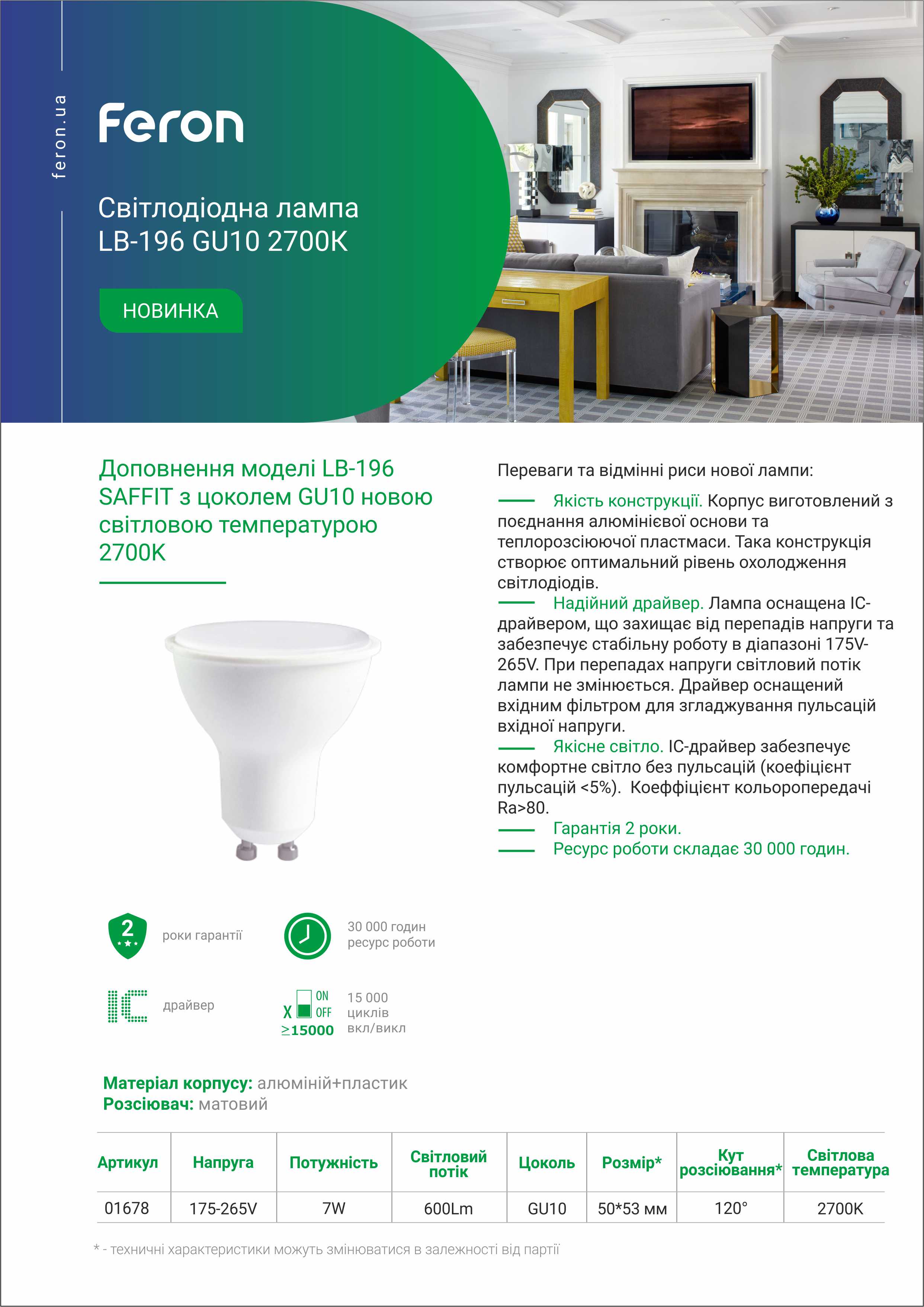 feron.ua

Feron

Світлодіодна лампа LB-196 GU10 2700K

НОВИНКА

Доповнення моделі LB-196 SAFFIT з цоколем GU10 новою світловою температурою 2700K

Переваги та відмінні риси нової лампи:

Якість конструкції. Корпус виготовлений з поєднання алюмінієвої основи та теплорозсіюючої пластмаси. Така конструкція створює оптимальний рівень охолодження світлодіодів.

Надійний драйвер. Лампа оснащена IC-драйвером, що захищає від перепадів напруги та забезпечує стабільну роботу в діапазоні 175V-265V. При перепадах напруги світловий потік лампи не змінюється. Драйвер оснащений вхідним фільтром для згладжування пульсацій вхідної напруги.

Якісне світло. IC-драйвер забезпечує комфортне світло без пульсацій (коефіцієнт пульсацій <5%). Коеффіцієнт кольоропередачі Ra>80.

Гарантія 2 роки.

Ресурс роботи складає 30 000 годин.

2 роки гарантії

30 000 годин ресурс роботи

IC драйвер

X ON OFF ≥15000 15 000 циклів вкл/викл

Матеріал корпусу: алюміній+пластик
Розсіювач: матовий

| Артикул | Напруга | Потужність | Світловий потік | Цоколь | Розмір* | Кут розсіювання* | Світлова температура |
|---|---|---|---|---|---|---|---|
| 01678 | 175-265V | 7W | 600Lm | GU10 | 50*53 мм | 120° | 2700K |

* - техничні характеристики можуть змінюватися в залежності від партії